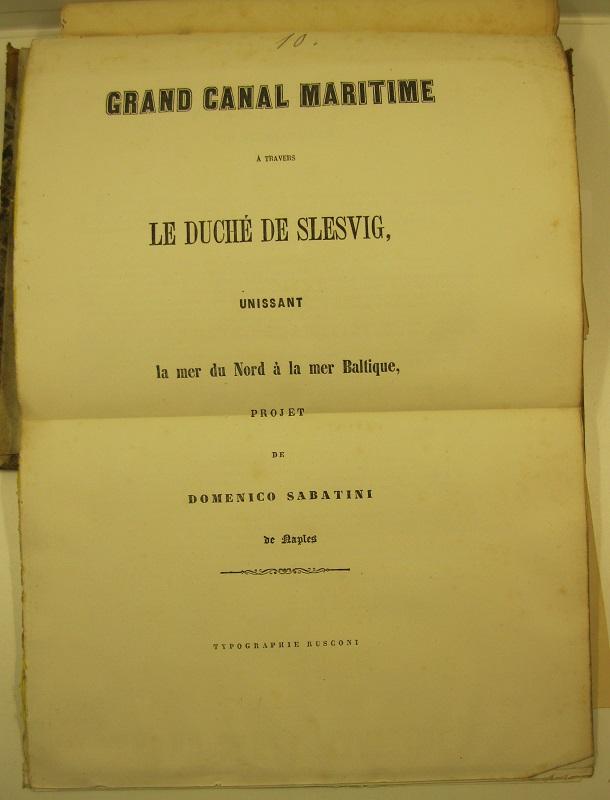 10.

GRAND CANAL MARITIME

À TRAVERS

LE DUCHÉ DE SLESVIG,

UNISSANT

la mer du Nord à la mer Baltique,

PROJET

DE

DOMENICO SABATINI

de Naples

TYPOGRAPHIE RUSCONI